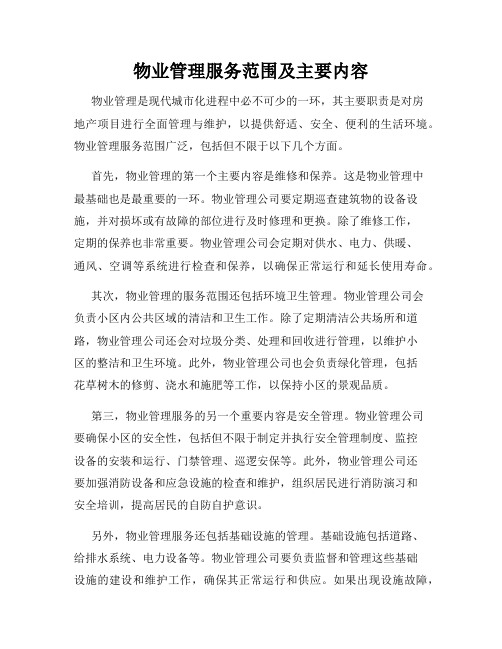 物业管理服务范围及主要内容

物业管理是现代城市化进程中必不可少的一环，其主要职责是对房地产项目进行全面管理与维护，以提供舒适、安全、便利的生活环境。物业管理服务范围广泛，包括但不限于以下几个方面。

首先，物业管理的第一个主要内容是维修和保养。这是物业管理中最基础也是最重要的一环。物业管理公司要定期巡查建筑物的设备设施，并对损坏或有故障的部位进行及时修理和更换。除了维修工作，定期的保养也非常重要。物业管理公司会定期对供水、电力、供暖、通风、空调等系统进行检查和保养，以确保正常运行和延长使用寿命。

其次，物业管理的服务范围还包括环境卫生管理。物业管理公司会负责小区内公共区域的清洁和卫生工作。除了定期清洁公共场所和道路，物业管理公司还会对垃圾分类、处理和回收进行管理，以维护小区的整洁和卫生环境。此外，物业管理公司也会负责绿化管理，包括花草树木的修剪、浇水和施肥等工作，以保持小区的景观品质。

第三，物业管理服务的另一个重要内容是安全管理。物业管理公司要确保小区的安全性，包括但不限于制定并执行安全管理制度、监控设备的安装和运行、门禁管理、巡逻安保等。此外，物业管理公司还要加强消防设备和应急设施的检查和维护，组织居民进行消防演习和安全培训，提高居民的自防自护意识。

另外，物业管理服务还包括基础设施的管理。基础设施包括道路、给排水系统、电力设备等。物业管理公司要负责监督和管理这些基础设施的建设和维护工作，确保其正常运行和供应。如果出现设施故障，